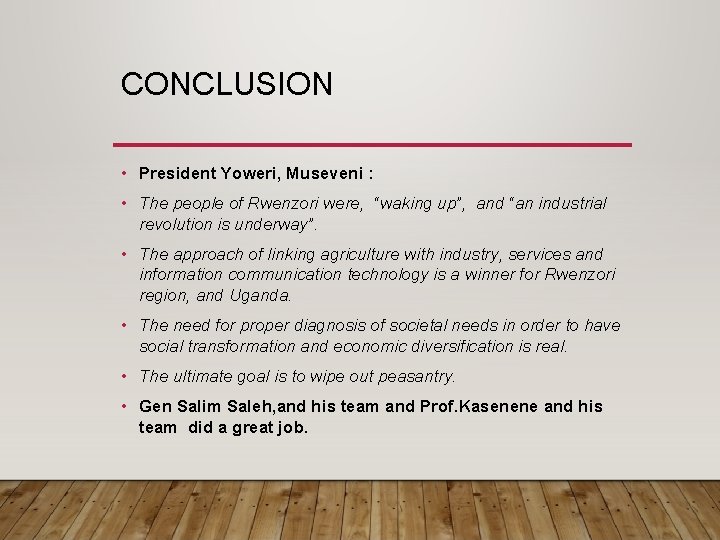 CONCLUSION

• President Yoweri, Museveni :

• The people of Rwenzori were, "waking up", and "an industrial revolution is underway".

• The approach of linking agriculture with industry, services and information communication technology is a winner for Rwenzori region, and Uganda.

• The need for proper diagnosis of societal needs in order to have social transformation and economic diversification is real.

• The ultimate goal is to wipe out peasantry.

• Gen Salim Saleh,and his team and Prof.Kasenene and his team did a great job.